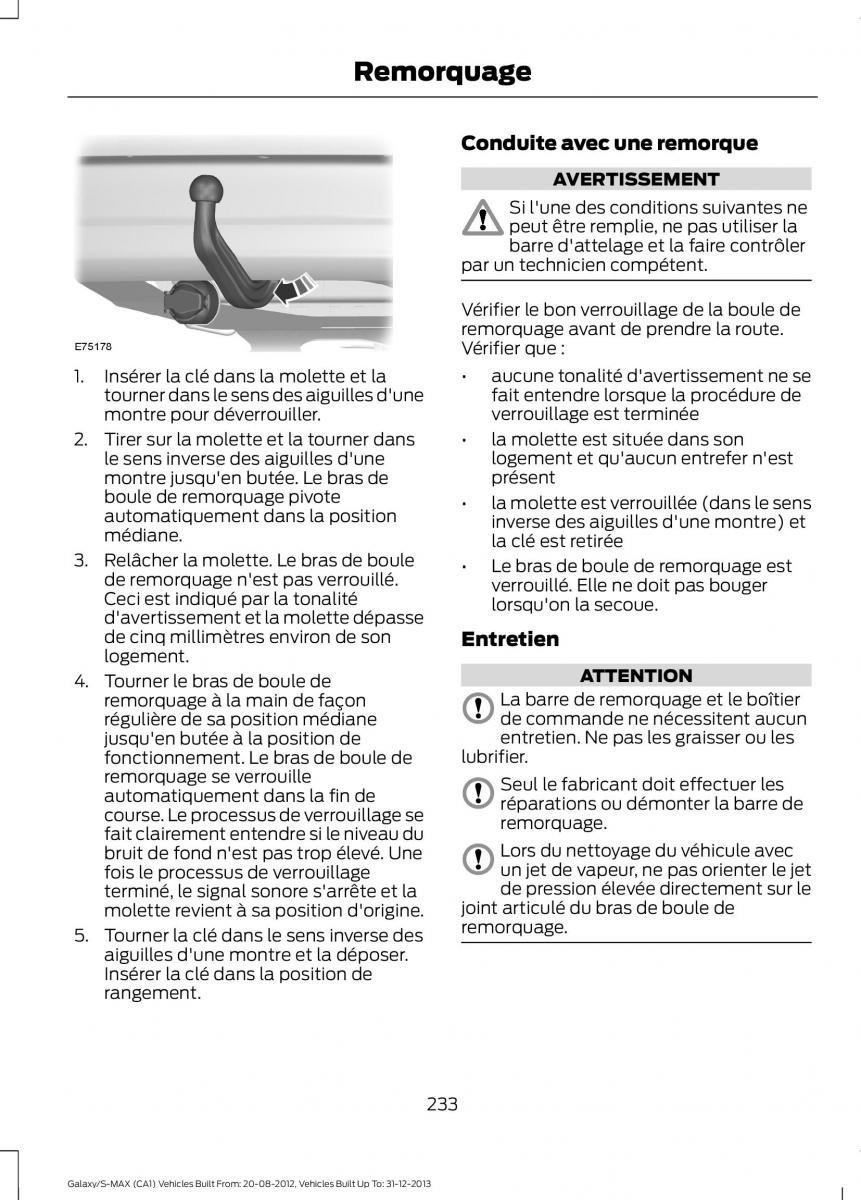 Remorquage

E75178

1. Insérer la clé dans la molette et la tourner dans le sens des aiguilles d'une montre pour déverrouiller.

2. Tirer sur la molette et la tourner dans le sens inverse des aiguilles d'une montre jusqu'en butée. Le bras de boule de remorquage pivote automatiquement dans la position médiane.

3. Relâcher la molette. Le bras de boule de remorquage n'est pas verrouillé. Ceci est indiqué par la tonalité d'avertissement et la molette dépasse de cinq millimètres environ de son logement.

4. Tourner le bras de boule de remorquage à la main de façon régulière de sa position médiane jusqu'en butée à la position de fonctionnement. Le bras de boule de remorquage se verrouille automatiquement dans la fin de course. Le processus de verrouillage se fait clairement entendre si le niveau du bruit de fond n'est pas trop élevé. Une fois le processus de verrouillage terminé, le signal sonore s'arrête et la molette revient à sa position d'origine.

5. Tourner la clé dans le sens inverse des aiguilles d'une montre et la déposer. Insérer la clé dans la position de rangement.

Conduite avec une remorque

AVERTISSEMENT

Si l'une des conditions suivantes ne peut être remplie, ne pas utiliser la barre d'attelage et la faire contrôler par un technicien compétent.

Vérifier le bon verrouillage de la boule de remorquage avant de prendre la route. Vérifier que :

• aucune tonalité d'avertissement ne se fait entendre lorsque la procédure de verrouillage est terminée

• la molette est située dans son logement et qu'aucun entrefer n'est présent

• la molette est verrouillée (dans le sens inverse des aiguilles d'une montre) et la clé est retirée

• Le bras de boule de remorquage est verrouillé. Elle ne doit pas bouger lorsqu'on la secoue.

Entretien

ATTENTION

La barre de remorquage et le boîtier de commande ne nécessitent aucun entretien. Ne pas les graisser ou les lubrifier.

Seul le fabricant doit effectuer les réparations ou démonter la barre de remorquage.

Lors du nettoyage du véhicule avec un jet de vapeur, ne pas orienter le jet de pression élevée directement sur le joint articulé du bras de boule de remorquage.

233

Galaxy/S-MAX (CA1) Vehicles Built From: 20-08-2012, Vehicles Built Up To: 31-12-2013